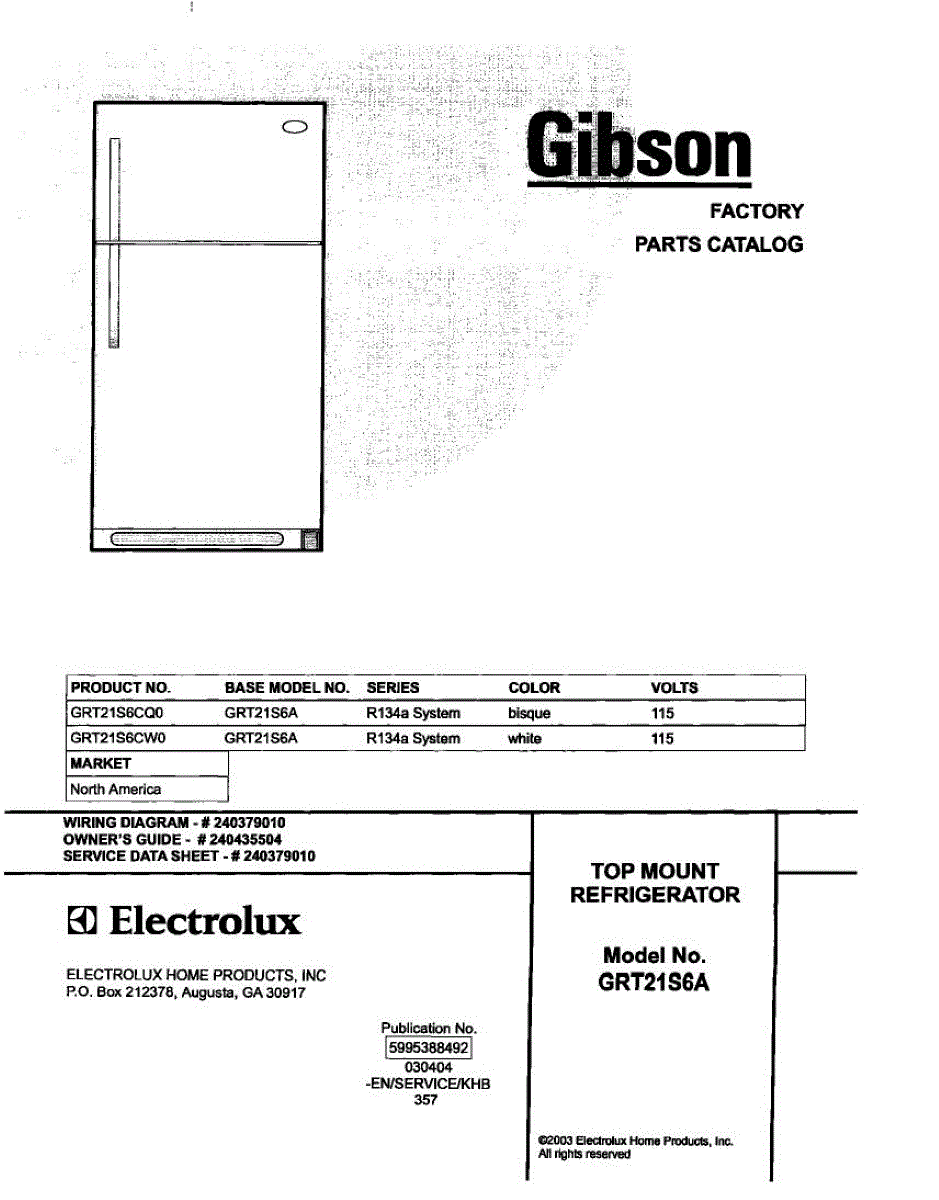 Gibson

FACTORY
PARTS CATALOG

| PRODUCT NO. | BASE MODEL NO. | SERIES | COLOR | VOLTS |
|---|---|---|---|---|
| GRT21S6CQ0 | GRT21S6A | R134a System | bisque | 115 |
| GRT21S6CW0 | GRT21S6A | R134a System | white | 115 |

| MARKET |
|---|
| North America |

WIRING DIAGRAM - # 240379010
OWNER'S GUIDE - # 240435504
SERVICE DATA SHEET - # 240379010

Electrolux

ELECTROLUX HOME PRODUCTS, INC
P.O. Box 212378, Augusta, GA 30917

Publication No.
5995388492
030404
-EN/SERVICE/KHB
357

TOP MOUNT
REFRIGERATOR

Model No.
GRT21S6A

©2003 Electrolux Home Products, Inc.
All rights reserved